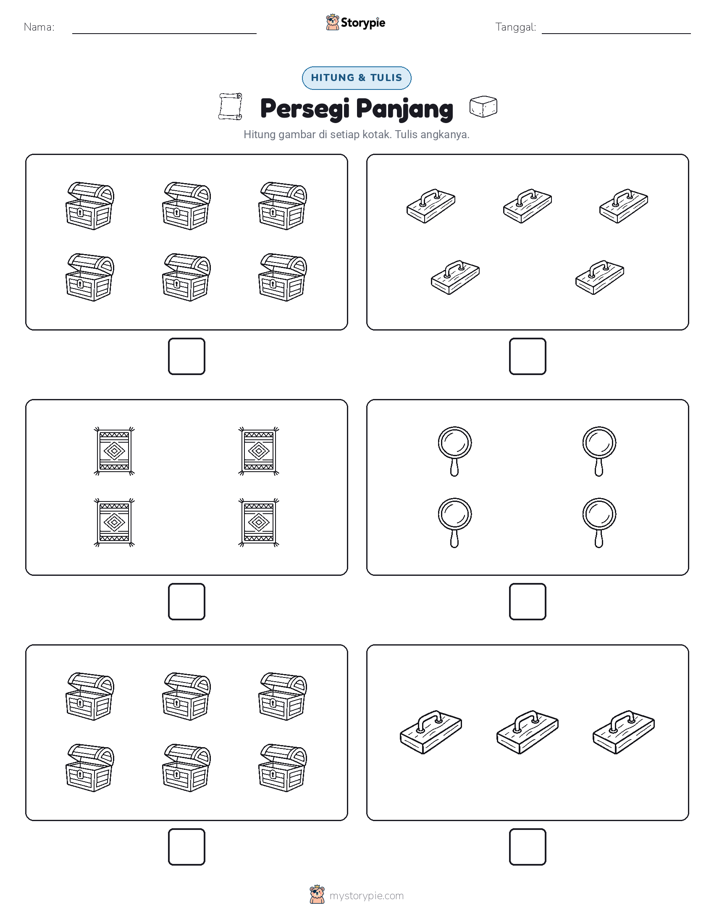 Nama:

Storypie

Tanggal:

HITUNG & TULIS

Persegi Panjang

Hitung gambar di setiap kotak. Tulis angkanya.

mystorypie.com